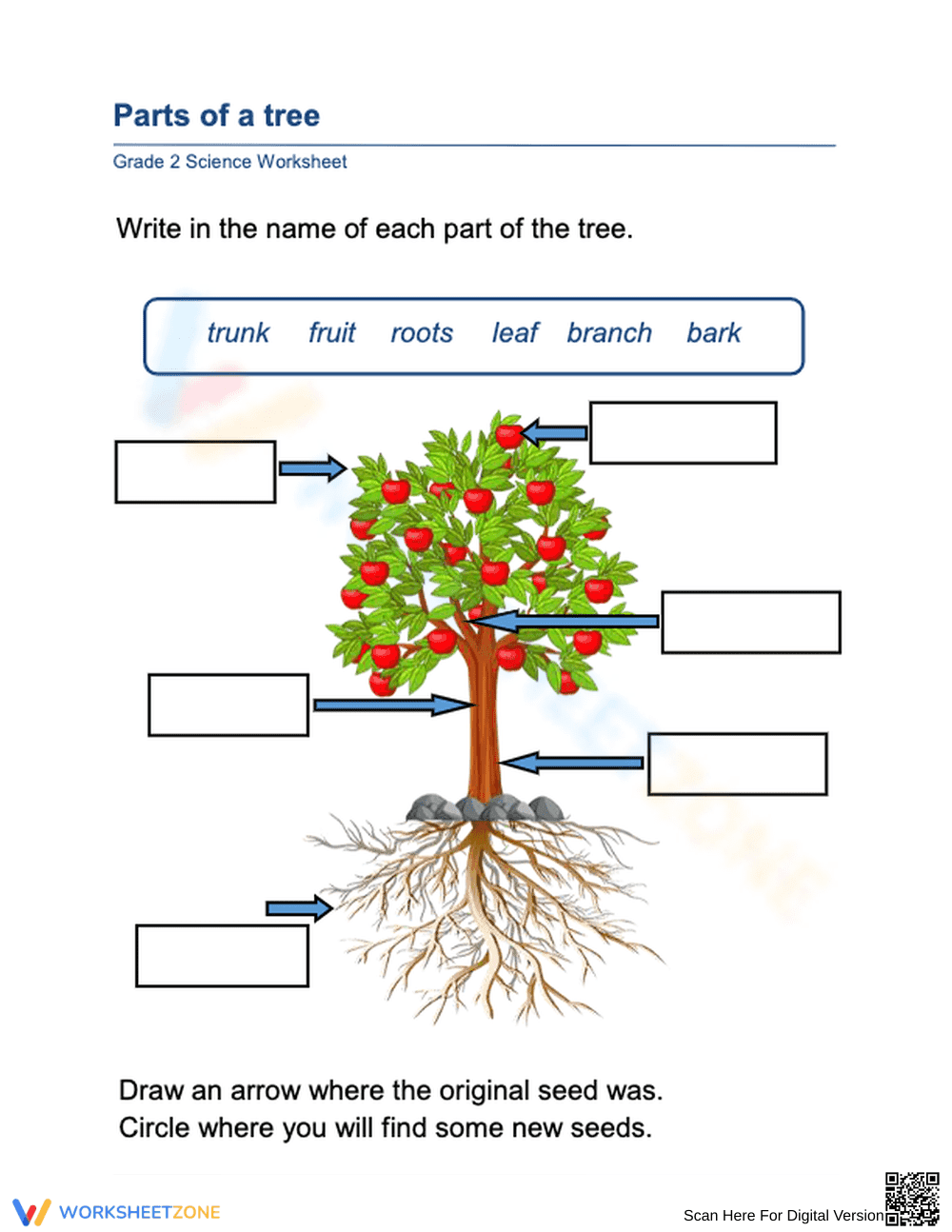 Parts of a tree

Grade 2 Science Worksheet

Write in the name of each part of the tree.

trunk fruit roots leaf branch bark

Draw an arrow where the original seed was.
Circle where you will find some new seeds.

WORKSHEETZONE

Scan Here For Digital Version